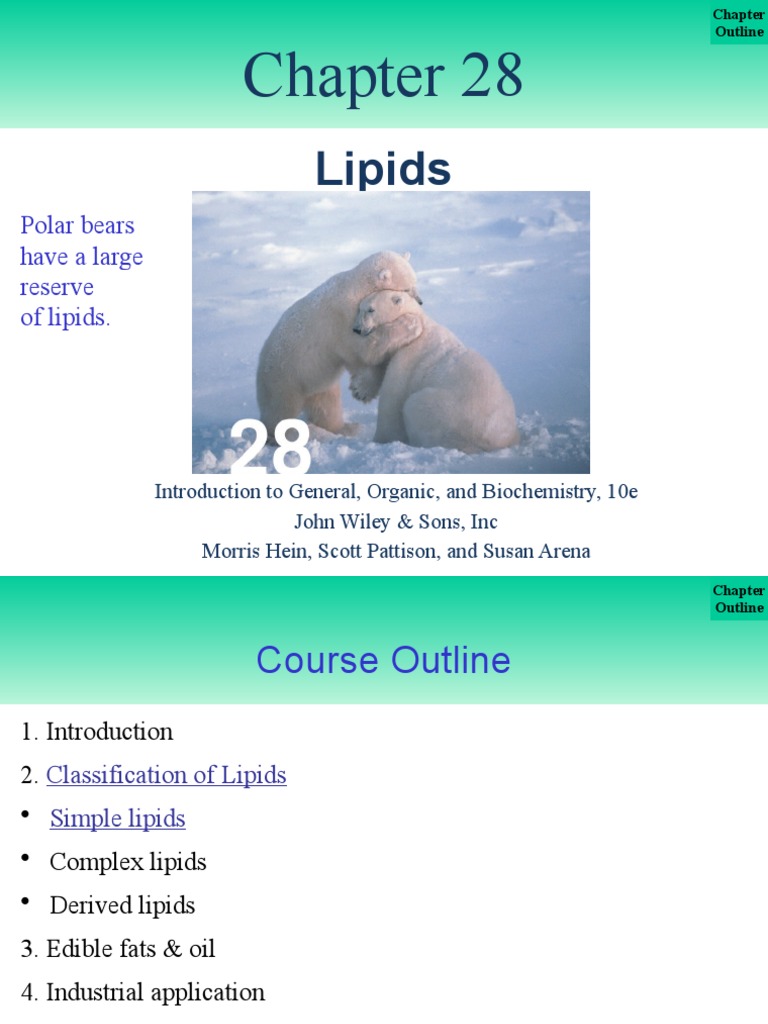 Chapter Outline

Chapter 28

Lipids

Polar bears have a large reserve of lipids.

28

Introduction to General, Organic, and Biochemistry, 10e
John Wiley & Sons, Inc
Morris Hein, Scott Pattison, and Susan Arena

Chapter Outline

Course Outline

1. Introduction
2. Classification of Lipids
• Simple lipids
• Complex lipids
• Derived lipids
3. Edible fats & oil
4. Industrial application